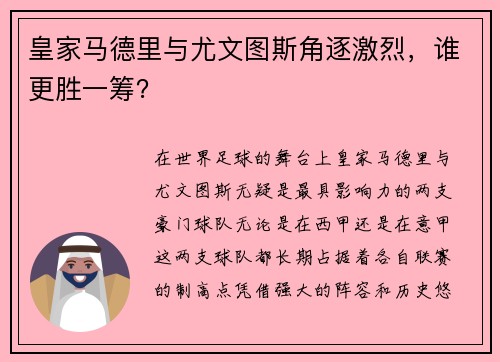 皇家马德里与尤文图斯角逐激烈，谁更胜一筹？

在世界足球的舞台上皇家马德里与尤文图斯无疑是最具影响力的两支豪门球队无论是在西甲还是在意甲这两支球队都长期占据着各自联赛的制高点凭借强大的阵容和历史悠